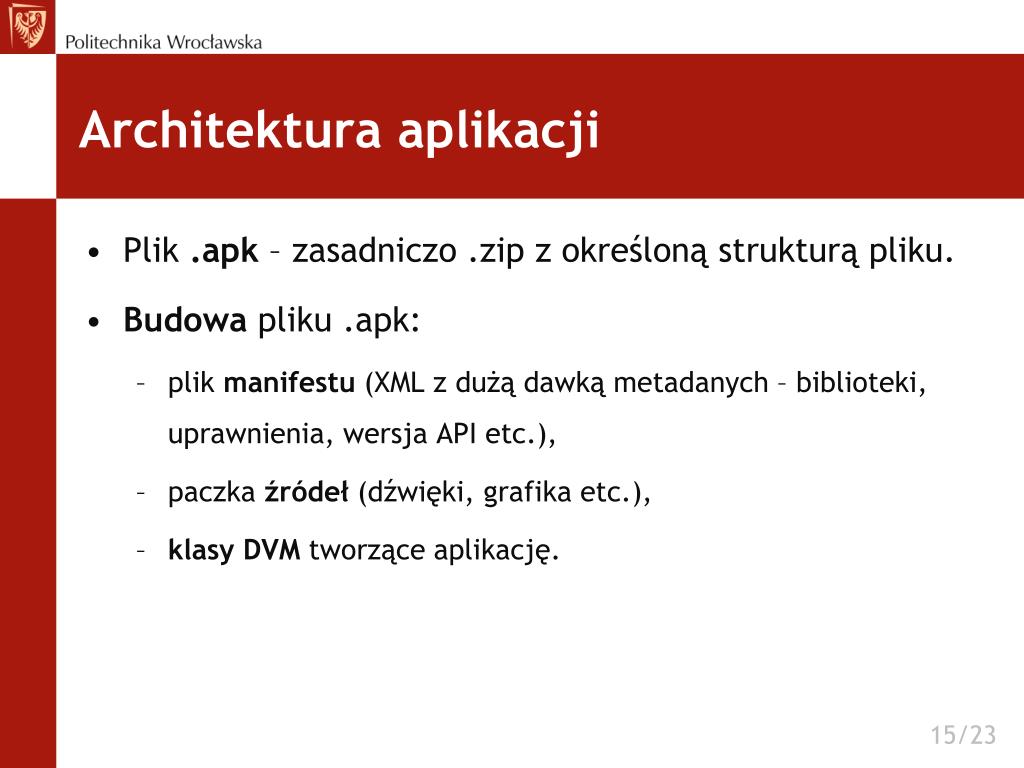 Politechnika Wrocławska

Architektura aplikacji

• Plik .apk – zasadniczo .zip z określoną strukturą pliku.

• Budowa pliku .apk:

– plik manifestu (XML z dużą dawką metadanych – biblioteki, uprawnienia, wersja API etc.),

– paczka źródeł (dźwięki, grafika etc.),

– klasy DVM tworzące aplikację.

15/23